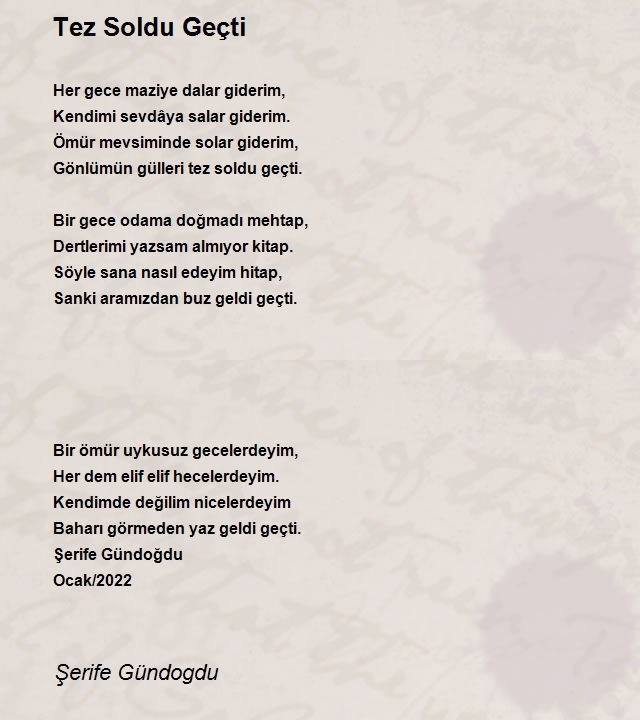 Tez Soldu Geçti

Her gece maziye dalar giderim,
Kendimi sevdâya salar giderim.
Ömür mevsiminde solar giderim,
Gönlümün gülleri tez soldu geçti.

Bir gece odama doğmadı mehtap,
Dertlerimi yazsam almıyor kitap.
Söyle sana nasıl edeyim hitap,
Sanki aramızdan buz geldi geçti.

Bir ömür uykusuz gecelerdeyim,
Her dem elif elif hecelerdeyim.
Kendimde değilim nicelerdeyim
Baharı görmeden yaz geldi geçti.
Şerife Gündoğdu
Ocak/2022

Şerife Gündogdu